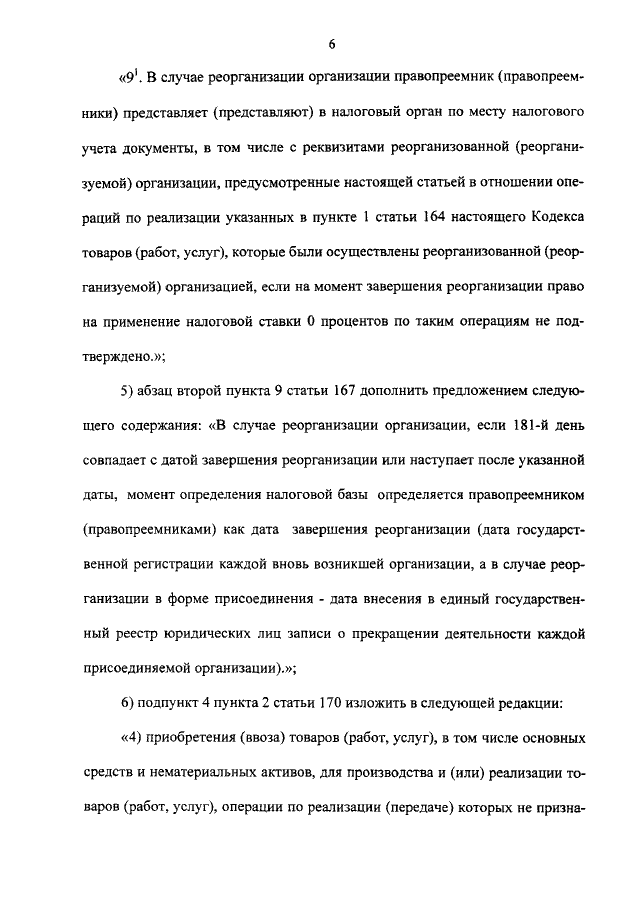 6

«$9^1$. В случае реорганизации организации правопреемник (правопреемники) представляет (представляют) в налоговый орган по месту налогового учета документы, в том числе с реквизитами реорганизованной (реорганизуемой) организации, предусмотренные настоящей статьей в отношении операций по реализации указанных в пункте 1 статьи 164 настоящего Кодекса товаров (работ, услуг), которые были осуществлены реорганизованной (реорганизуемой) организацией, если на момент завершения реорганизации право на применение налоговой ставки 0 процентов по таким операциям не подтверждено.»;

5) абзац второй пункта 9 статьи 167 дополнить предложением следующего содержания: «В случае реорганизации организации, если 181-й день совпадает с датой завершения реорганизации или наступает после указанной даты, момент определения налоговой базы определяется правопреемником (правопреемниками) как дата завершения реорганизации (дата государственной регистрации каждой вновь возникшей организации, а в случае реорганизации в форме присоединения - дата внесения в единый государственный реестр юридических лиц записи о прекращении деятельности каждой присоединяемой организации).»;

6) подпункт 4 пункта 2 статьи 170 изложить в следующей редакции:

«4) приобретения (ввоза) товаров (работ, услуг), в том числе основных средств и нематериальных активов, для производства и (или) реализации товаров (работ, услуг), операции по реализации (передаче) которых не призна-